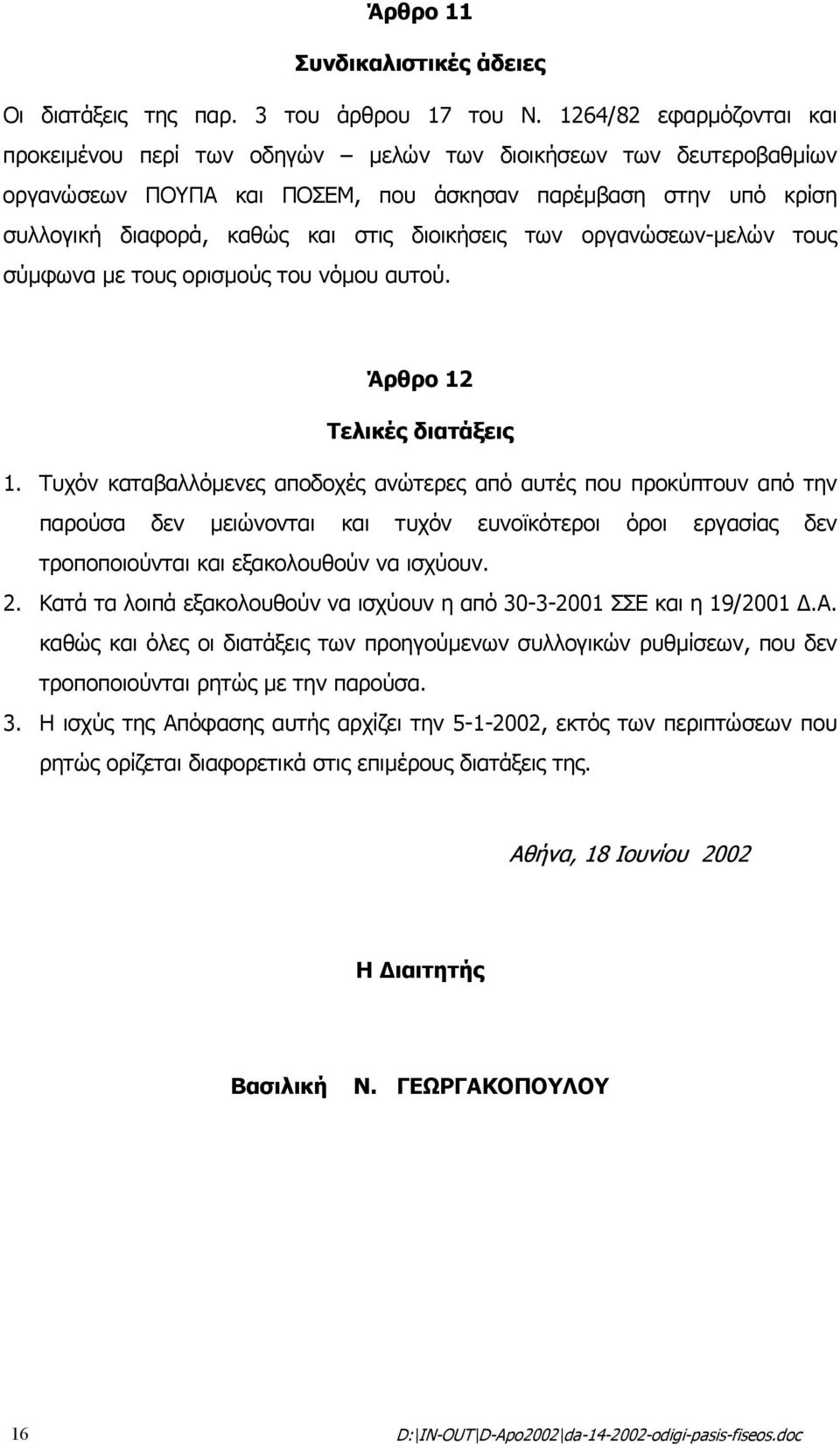 Άρθρο 11

Συνδικαλιστικές άδειες

Οι διατάξεις της παρ. 3 του άρθρου 17 του Ν. 1264/82 εφαρμόζονται και προκειμένου περί των οδηγών – μελών των διοικήσεων των δευτεροβαθμίων οργανώσεων ΠΟΥΠΑ και ΠΟΣΕΜ, που άσκησαν παρέμβαση στην υπό κρίση συλλογική διαφορά, καθώς και στις διοικήσεις των οργανώσεων-μελών τους σύμφωνα με τους ορισμούς του νόμου αυτού.

Άρθρο 12

Τελικές διατάξεις

1. Τυχόν καταβαλλόμενες αποδοχές ανώτερες από αυτές που προκύπτουν από την παρούσα δεν μειώνονται και τυχόν ευνοϊκότεροι όροι εργασίας δεν τροποποιούνται και εξακολουθούν να ισχύουν.

2. Κατά τα λοιπά εξακολουθούν να ισχύουν η από 30-3-2001 ΣΣΕ και η 19/2001 Δ.Α. καθώς και όλες οι διατάξεις των προηγούμενων συλλογικών ρυθμίσεων, που δεν τροποποιούνται ρητώς με την παρούσα.

3. Η ισχύς της Απόφασης αυτής αρχίζει την 5-1-2002, εκτός των περιπτώσεων που ρητώς ορίζεται διαφορετικά στις επιμέρους διατάξεις της.

Αθήνα, 18 Ιουνίου 2002

Η Διαιτητής

Βασιλική Ν. ΓΕΩΡΓΑΚΟΠΟΥΛΟΥ

16

D:\IN-OUT\D-Apo2002\da-14-2002-odigi-pasis-fiseos.doc